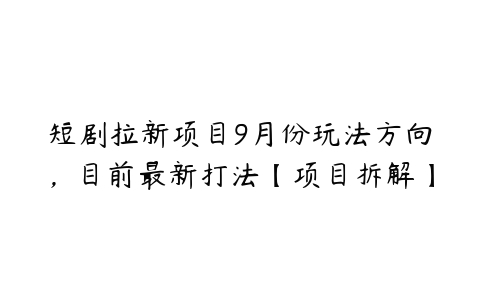 短剧拉新项目9月份玩法方向，目前最新打法【项目拆解】